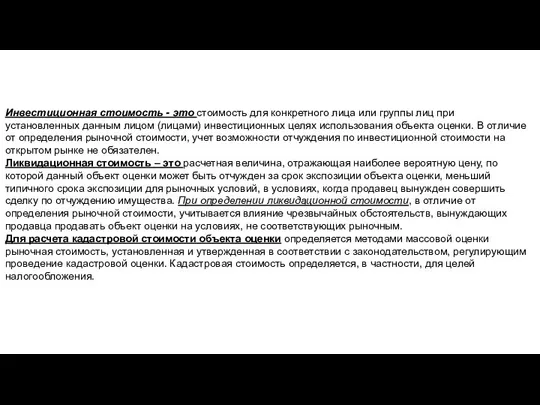 Инвестиционная стоимость - это стоимость для конкретного лица или группы лиц при установленных данным лицом (лицами) инвестиционных целях использования объекта оценки. В отличие от определения рыночной стоимости, учет возможности отчуждения по инвестиционной стоимости на открытом рынке не обязателен.
Ликвидационная стоимость – это расчетная величина, отражающая наиболее вероятную цену, по которой данный объект оценки может быть отчужден за срок экспозиции объекта оценки, меньший типичного срока экспозиции для рыночных условий, в условиях, когда продавец вынужден совершить сделку по отчуждению имущества. При определении ликвидационной стоимости, в отличие от определения рыночной стоимости, учитывается влияние чрезвычайных обстоятельств, вынуждающих продавца продавать объект оценки на условиях, не соответствующих рыночным.
Для расчета кадастровой стоимости объекта оценки определяется методами массовой оценки рыночная стоимость, установленная и утвержденная в соответствии с законодательством, регулирующим проведение кадастровой оценки. Кадастровая стоимость определяется, в частности, для целей налогообложения.